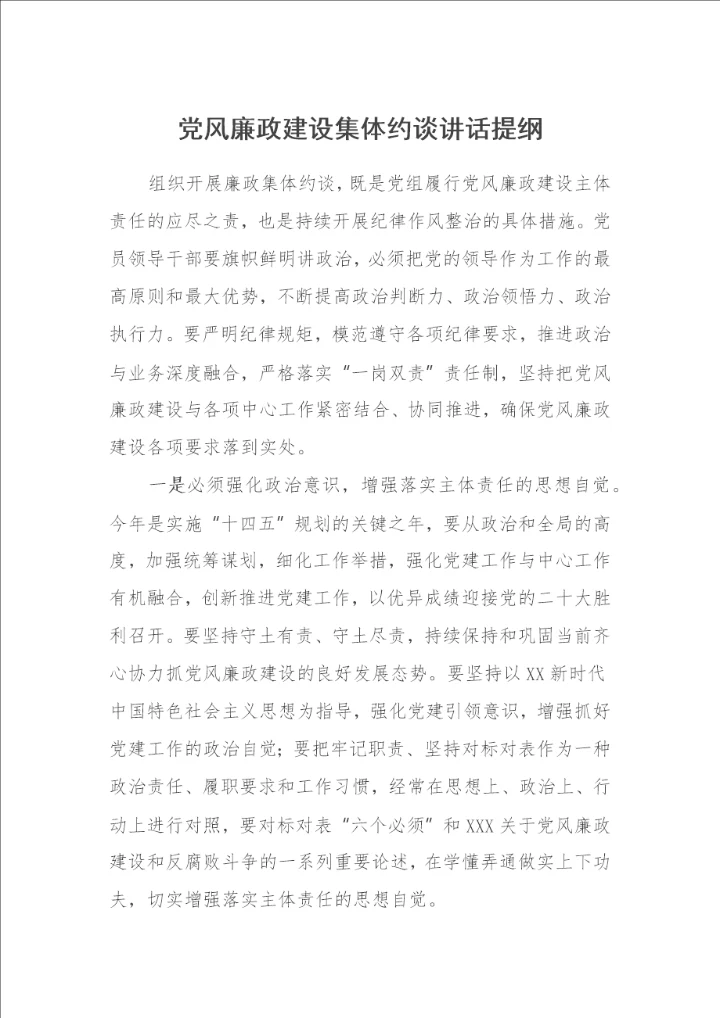 党风廉政建设集体约谈讲话提纲

组织开展廉政集体约谈，既是党组履行党风廉政建设主体责任的应尽之责，也是持续开展纪律作风整治的具体措施。党员领导干部要旗帜鲜明讲政治，必须把党的领导作为工作的最高原则和最大优势，不断提高政治判断力、政治领悟力、政治执行力。要严明纪律规矩，模范遵守各项纪律要求，推进政治与业务深度融合，严格落实“一岗双责”责任制，坚持把党风廉政建设与各项中心工作紧密结合、协同推进，确保党风廉政建设各项要求落到实处。

一是必须强化政治意识，增强落实主体责任的思想自觉。今年是实施“十四五”规划的关键之年，要从政治和全局的高度，加强统筹谋划，细化工作举措，强化党建工作与中心工作有机融合，创新推进党建工作，以优异成绩迎接党的二十大胜利召开。要坚持守土有责、守土尽责，持续保持和巩固当前齐心协力抓党风廉政建设的良好发展态势。要坚持以XX新时代中国特色社会主义思想为指导，强化党建引领意识，增强抓好党建工作的政治自觉；要把牢记职责、坚持对标对表作为一种政治责任、履职要求和工作习惯，经常在思想上、政治上、行动上进行对照，要对标对表“六个必须”和XXX关于党风廉政建设和反腐败斗争的一系列重要论述，在学懂弄通做实上下功夫，切实增强落实主体责任的思想自觉。